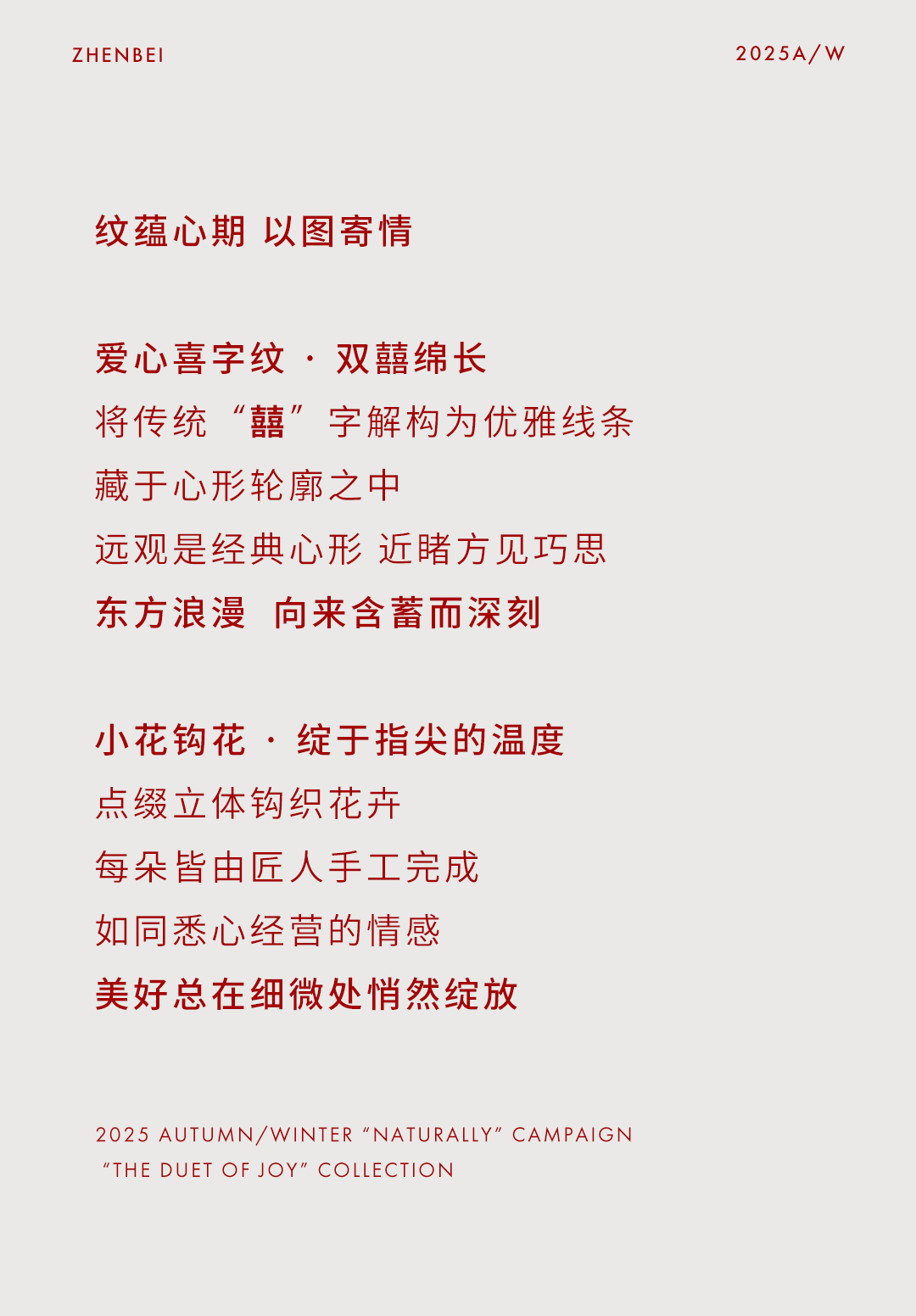 ZHENBEI

2025A/W

纹蕴心期 以图寄情

爱心喜字纹 · 双囍绵长

将传统“囍”字解构为优雅线条

藏于心形轮廓之中

远观是经典心形 近睹方见巧思

东方浪漫 向来含蓄而深刻

小花钩花 · 绽于指尖的温度

点缀立体钩织花卉

每朵皆由匠人手工完成

如同悉心经营的情感

美好总在细微处悄然绽放

2025 AUTUMN/WINTER "NATURALLY" CAMPAIGN
"THE DUET OF JOY" COLLECTION